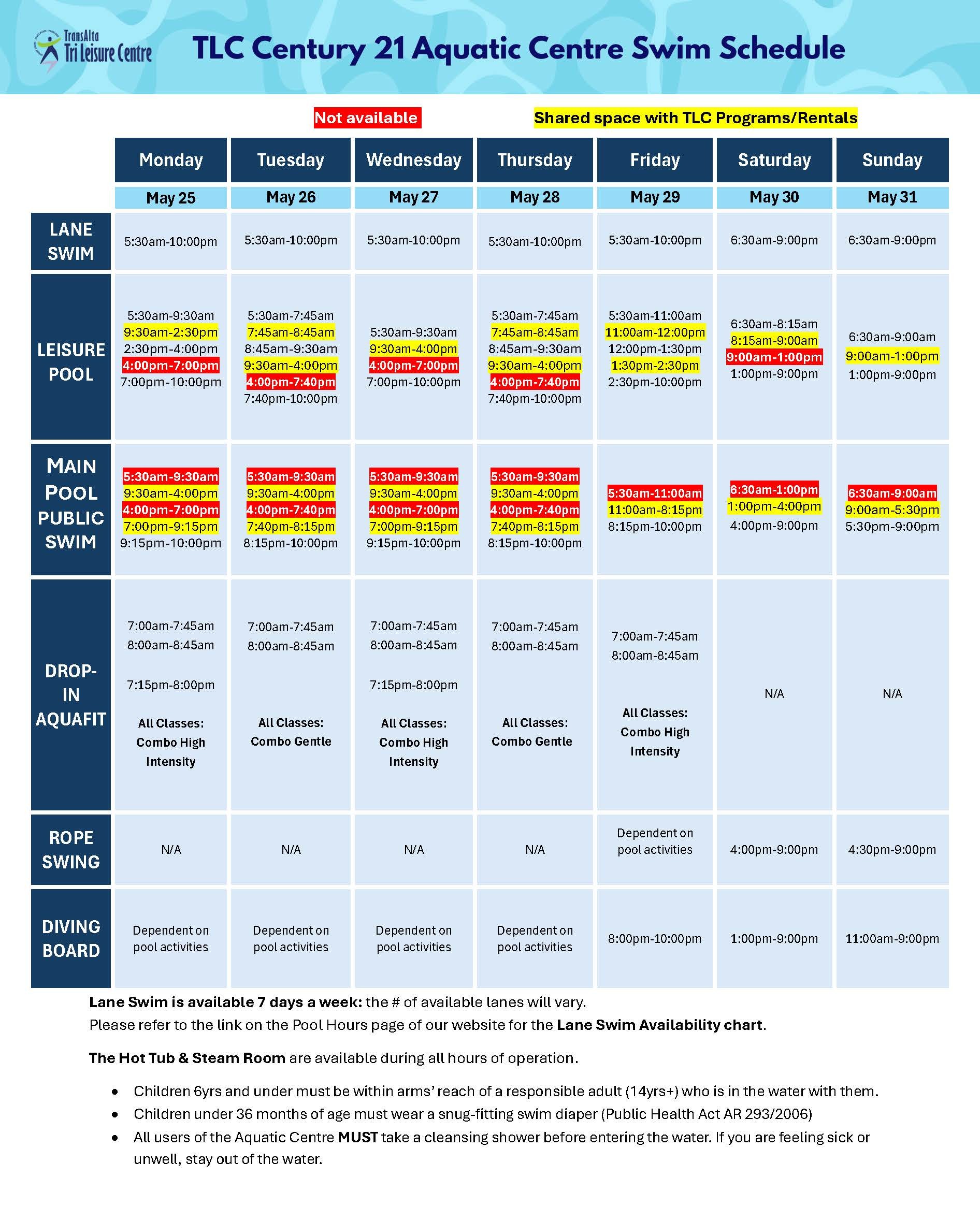 TransAlta Tri Leisure Centre

TLC Century 21 Aquatic Centre Swim Schedule

Not available

Shared space with TLC Programs/Rentals

| | Monday | Tuesday | Wednesday | Thursday | Friday | Saturday | Sunday |
|---|---|---|---|---|---|---|---|
| | May 25 | May 26 | May 27 | May 28 | May 29 | May 30 | May 31 |
| LANE SWIM | 5:30am-10:00pm | 5:30am-10:00pm | 5:30am-10:00pm | 5:30am-10:00pm | 5:30am-10:00pm | 6:30am-9:00pm | 6:30am-9:00pm |
| LEISURE POOL | 5:30am-9:30am 9:30am-2:30pm 2:30pm-4:00pm 4:00pm-7:00pm 7:00pm-10:00pm | 5:30am-7:45am 7:45am-8:45am 8:45am-9:30am 9:30am-4:00pm 4:00pm-7:40pm 7:40pm-10:00pm | 5:30am-9:30am 9:30am-4:00pm 4:00pm-7:00pm 7:00pm-10:00pm | 5:30am-7:45am 7:45am-8:45am 8:45am-9:30am 9:30am-4:00pm 4:00pm-7:40pm 7:40pm-10:00pm | 5:30am-11:00am 11:00am-12:00pm 12:00pm-1:30pm 1:30pm-2:30pm 2:30pm-10:00pm | 6:30am-8:15am 8:15am-9:00am 9:00am-1:00pm 1:00pm-9:00pm | 6:30am-9:00am 9:00am-1:00pm 1:00pm-9:00pm |
| MAIN POOL PUBLIC SWIM | 5:30am-9:30am 9:30am-4:00pm 4:00pm-7:00pm 7:00pm-9:15pm 9:15pm-10:00pm | 5:30am-9:30am 9:30am-4:00pm 4:00pm-7:40pm 7:40pm-8:15pm 8:15pm-10:00pm | 5:30am-9:30am 9:30am-4:00pm 4:00pm-7:00pm 7:00pm-9:15pm 9:15pm-10:00pm | 5:30am-9:30am 9:30am-4:00pm 4:00pm-7:40pm 7:40pm-8:15pm 8:15pm-10:00pm | 5:30am-11:00am 11:00am-8:15pm 8:15pm-10:00pm | 6:30am-1:00pm 1:00pm-4:00pm 4:00pm-9:00pm | 6:30am-9:00am 9:00am-5:30pm 5:30pm-9:00pm |
| DROP-IN AQUAFIT | 7:00am-7:45am 8:00am-8:45am 7:15pm-8:00pm All Classes: Combo High Intensity | 7:00am-7:45am 8:00am-8:45am All Classes: Combo Gentle | 7:00am-7:45am 8:00am-8:45am 7:15pm-8:00pm All Classes: Combo High Intensity | 7:00am-7:45am 8:00am-8:45am All Classes: Combo Gentle | 7:00am-7:45am 8:00am-8:45am All Classes: Combo High Intensity | N/A | N/A |
| ROPE SWING | N/A | N/A | N/A | N/A | Dependent on pool activities | 4:00pm-9:00pm | 4:30pm-9:00pm |
| DIVING BOARD | Dependent on pool activities | Dependent on pool activities | Dependent on pool activities | Dependent on pool activities | 8:00pm-10:00pm | 1:00pm-9:00pm | 11:00am-9:00pm |

Lane Swim is available 7 days a week: the # of available lanes will vary.
Please refer to the link on the Pool Hours page of our website for the Lane Swim Availability chart.

The Hot Tub & Steam Room are available during all hours of operation.

• Children 6yrs and under must be within arms' reach of a responsible adult (14yrs+) who is in the water with them.
• Children under 36 months of age must wear a snug-fitting swim diaper (Public Health Act AR 293/2006)
• All users of the Aquatic Centre MUST take a cleansing shower before entering the water. If you are feeling sick or unwell, stay out of the water.